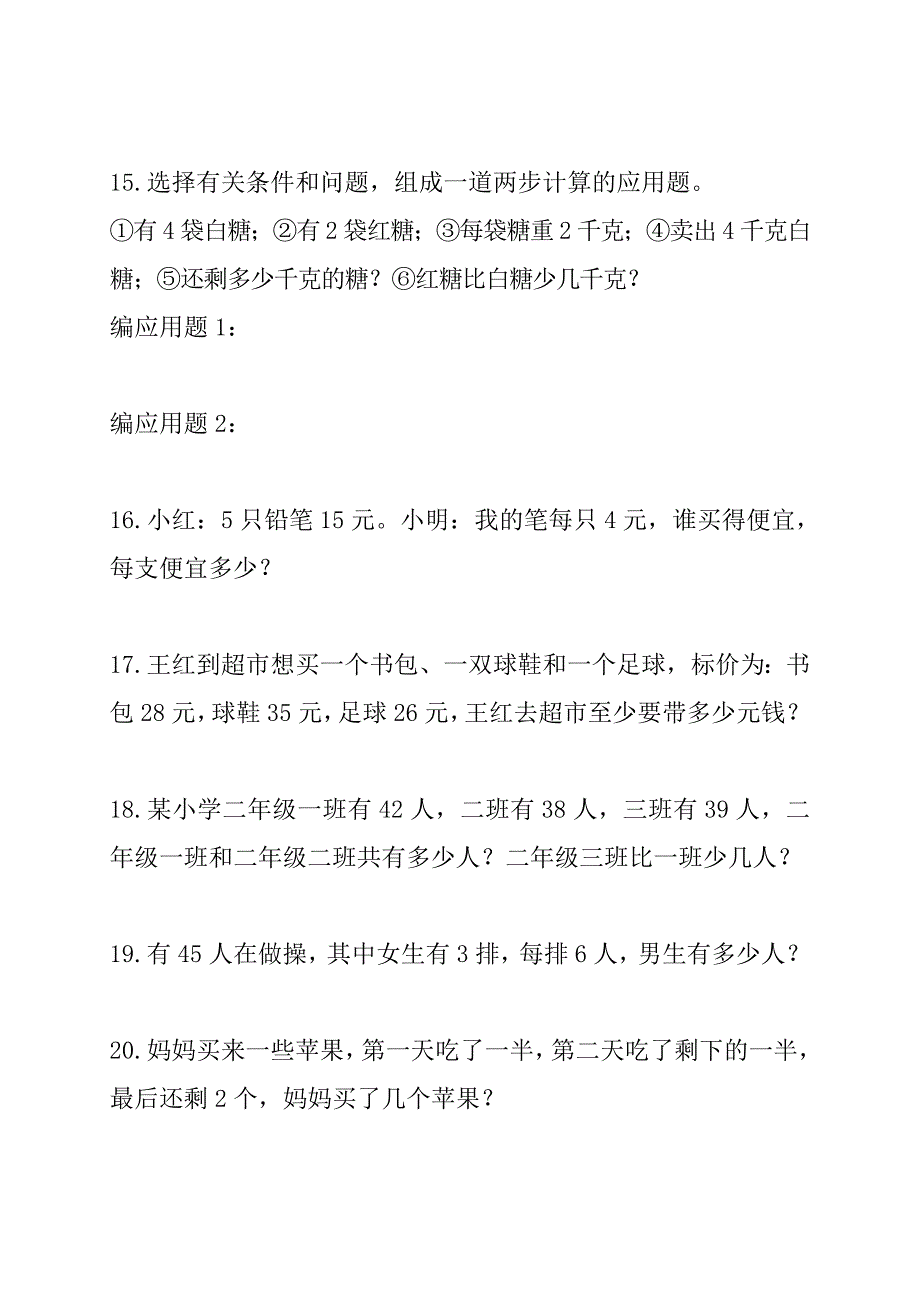 15.选择有关条件和问题，组成一道两步计算的应用题。
①有 4 袋白糖；②有 2 袋红糖；③每袋糖重 2 千克；④卖出 4 千克白糖；⑤还剩多少千克的糖？⑥红糖比白糖少几千克？
编应用题 1：

编应用题 2：

16.小红：5 只铅笔 15 元。小明：我的笔每只 4 元，谁买得便宜，每支便宜多少？

17.王红到超市想买一个书包、一双球鞋和一个足球，标价为：书包 28 元，球鞋 35 元，足球 26 元，王红去超市至少要带多少元钱？

18.某小学二年级一班有 42 人，二班有 38 人，三班有 39 人，二年级一班和二年级二班共有多少人？二年级三班比一班少几人？

19.有 45 人在做操，其中女生有 3 排，每排 6 人，男生有多少人？

20.妈妈买来一些苹果，第一天吃了一半，第二天吃了剩下的一半，最后还剩 2 个，妈妈买了几个苹果？